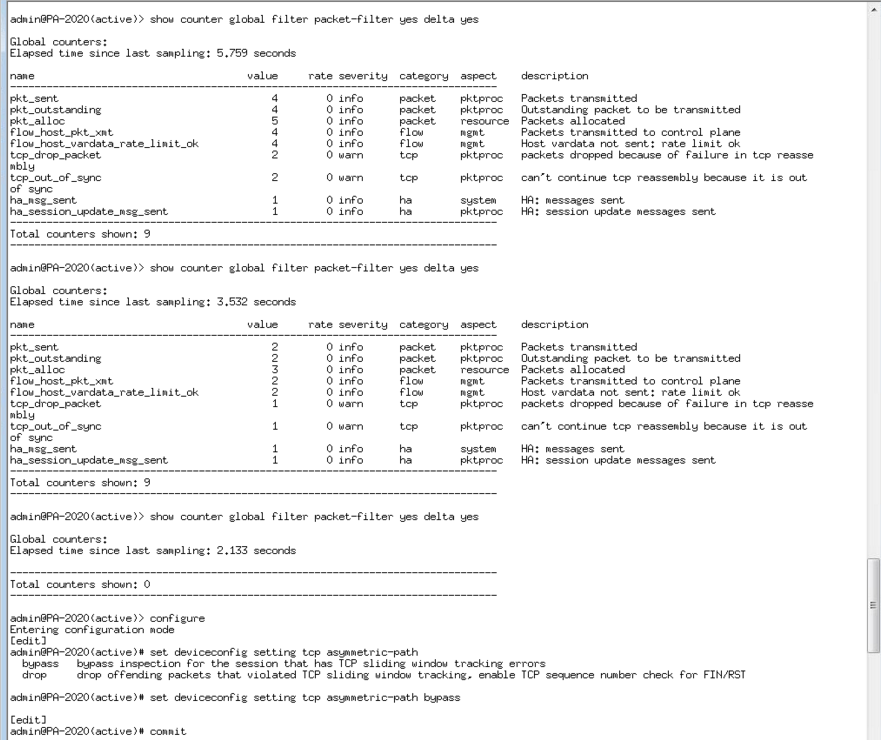 admin@PA-2020(active)> show counter global filter packet-filter yes delta yes

Global counters:
Elapsed time since last sampling: 5.759 seconds

| name | value | rate | severity | category | aspect | description |
|---|---|---|---|---|---|---|
| pkt_sent | 4 | 0 | info | packet | pktproc | Packets transmitted |
| pkt_outstanding | 4 | 0 | info | packet | pktproc | Outstanding packet to be transmitted |
| pkt_alloc | 5 | 0 | info | packet | resource | Packets allocated |
| flow_host_pkt_xmt | 4 | 0 | info | flow | mgmt | Packets transmitted to control plane |
| flow_host_vardata_rate_limit_ok | 4 | 0 | info | flow | mgmt | Host vardata not sent: rate limit ok |
| tcp_drop_packet | 2 | 0 | warn | tcp | pktproc | packets dropped because of failure in tcp reassembly |
| tcp_out_of_sync | 2 | 0 | warn | tcp | pktproc | can't continue tcp reassembly because it is out of sync |
| ha_msg_sent | 1 | 0 | info | ha | system | HA: messages sent |
| ha_session_update_msg_sent | 1 | 0 | info | ha | pktproc | HA: session update messages sent |

Total counters shown: 9

admin@PA-2020(active)> show counter global filter packet-filter yes delta yes

Global counters:
Elapsed time since last sampling: 3.532 seconds

| name | value | rate | severity | category | aspect | description |
|---|---|---|---|---|---|---|
| pkt_sent | 2 | 0 | info | packet | pktproc | Packets transmitted |
| pkt_outstanding | 2 | 0 | info | packet | pktproc | Outstanding packet to be transmitted |
| pkt_alloc | 3 | 0 | info | packet | resource | Packets allocated |
| flow_host_pkt_xmt | 2 | 0 | info | flow | mgmt | Packets transmitted to control plane |
| flow_host_vardata_rate_limit_ok | 2 | 0 | info | flow | mgmt | Host vardata not sent: rate limit ok |
| tcp_drop_packet | 1 | 0 | warn | tcp | pktproc | packets dropped because of failure in tcp reassembly |
| tcp_out_of_sync | 1 | 0 | warn | tcp | pktproc | can't continue tcp reassembly because it is out of sync |
| ha_msg_sent | 1 | 0 | info | ha | system | HA: messages sent |
| ha_session_update_msg_sent | 1 | 0 | info | ha | pktproc | HA: session update messages sent |

Total counters shown: 9

admin@PA-2020(active)> show counter global filter packet-filter yes delta yes

Global counters:
Elapsed time since last sampling: 2.133 seconds

Total counters shown: 0

admin@PA-2020(active)> configure
Entering configuration mode
[edit]
admin@PA-2020(active)# set deviceconfig setting tcp asymmetric-path
  bypass   bypass inspection for the session that has TCP sliding window tracking errors
  drop     drop offending packets that violated TCP sliding window tracking, enable TCP sequence number check for FIN/RST
admin@PA-2020(active)# set deviceconfig setting tcp asymmetric-path bypass

[edit]
admin@PA-2020(active)# commit